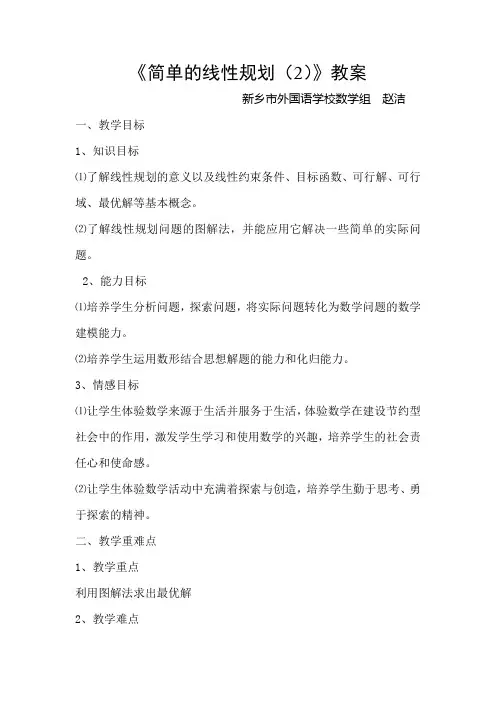 《简单的线性规划（2）》教案

新乡市外国语学校数学组　赵洁

一、教学目标

1、知识目标

⑴了解线性规划的意义以及线性约束条件、目标函数、可行解、可行域、最优解等基本概念。

⑵了解线性规划问题的图解法，并能应用它解决一些简单的实际问题。

2、能力目标

⑴培养学生分析问题，探索问题，将实际问题转化为数学问题的数学建模能力。

⑵培养学生运用数形结合思想解题的能力和化归能力。

3、情感目标

⑴让学生体验数学来源于生活并服务于生活，体验数学在建设节约型社会中的作用，激发学生学习和使用数学的兴趣，培养学生的社会责任心和使命感。

⑵让学生体验数学活动中充满着探索与创造，培养学生勤于思考、勇于探索的精神。

二、教学重难点

1、教学重点

利用图解法求出最优解

2、教学难点